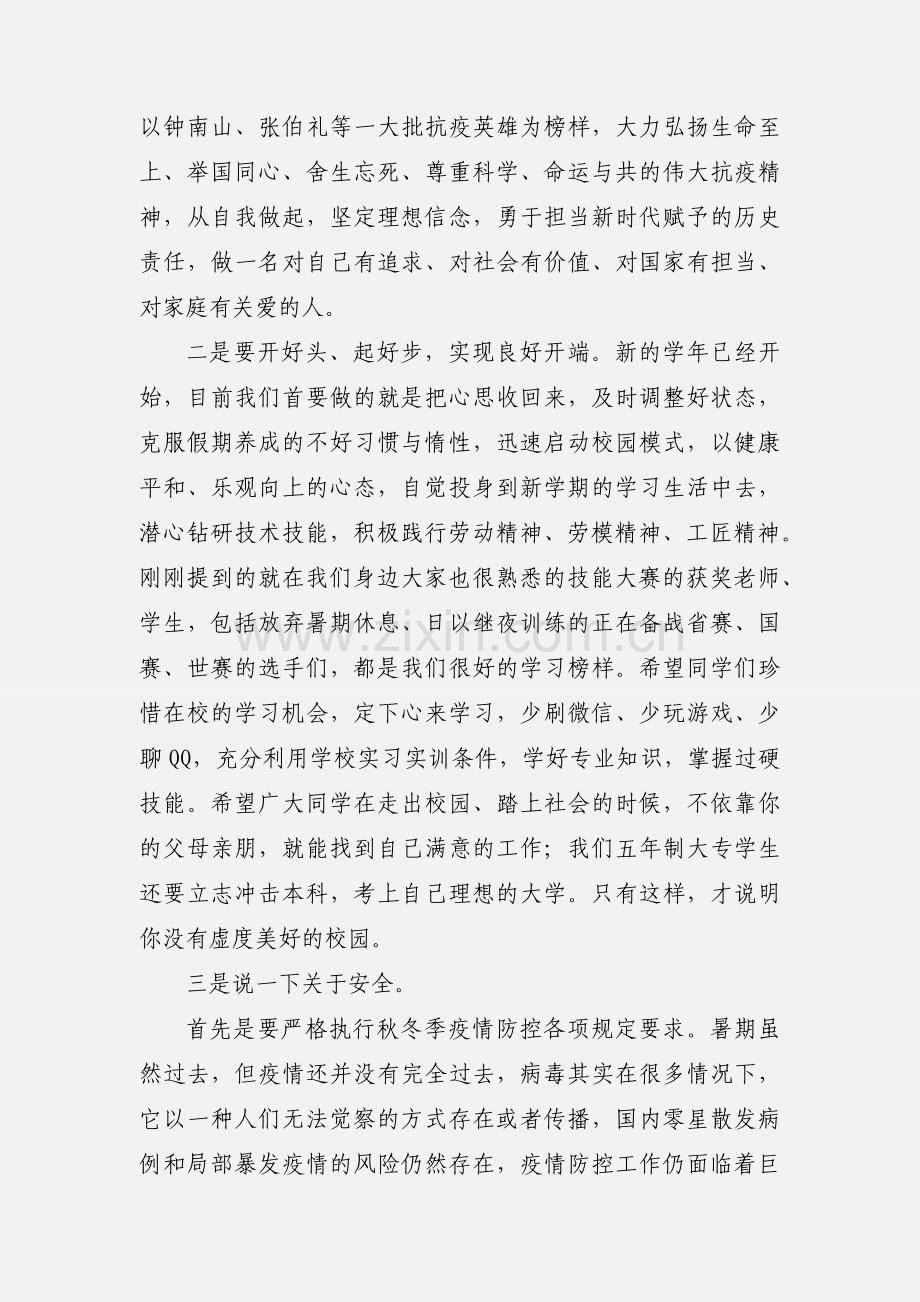 以钟南山、张伯礼等一大批抗疫英雄为榜样，大力弘扬生命至上、举国同心、舍生忘死、尊重科学、命运与共的伟大抗疫精神，从自我做起，坚定理想信念，勇于担当新时代赋予的历史责任，做一名对自己有追求、对社会有价值、对国家有担当、对家庭有关爱的人。

二是要开好头、起好步，实现良好开端。新的学年已经开始，目前我们首要做的就是把心思收回来，及时调整好状态，克服假期养成的不好习惯与惰性，迅速启动校园模式，以健康平和、乐观向上的心态，自觉投身到新学期的学习生活中去，潜心钻研技术技能，积极践行劳动精神、劳模精神、工匠精神。刚刚提到的就在我们身边大家也很熟悉的技能大赛的获奖老师、学生，包括放弃暑期休息、日以继夜训练的正在备战省赛、国赛、世赛的选手们，都是我们很好的学习榜样。希望同学们珍惜在校的学习机会，定下心来学习，少刷微信、少玩游戏、少聊QQ，充分利用学校实习实训条件，学好专业知识，掌握过硬技能。希望广大同学在走出校园、踏上社会的时候，不依靠你的父母亲朋，就能找到自己满意的工作；我们五年制大专学生还要立志冲击本科，考上自己理想的大学。只有这样，才说明你没有虚度美好的校园。

三是说一下关于安全。

首先是要严格执行秋冬季疫情防控各项规定要求。暑期虽然过去，但疫情还并没有完全过去，病毒其实在很多情况下，它以一种人们无法觉察的方式存在或者传播，国内零星散发病例和局部暴发疫情的风险仍然存在，疫情防控工作仍面临着巨

www.zixin.com.cn